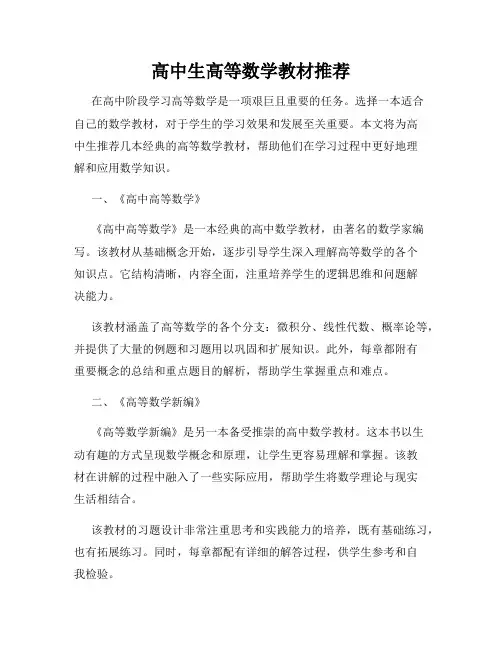 高中生高等数学教材推荐

在高中阶段学习高等数学是一项艰巨且重要的任务。选择一本适合自己的数学教材，对于学生的学习效果和发展至关重要。本文将为高中生推荐几本经典的高等数学教材，帮助他们在学习过程中更好地理解和应用数学知识。

一、《高中高等数学》

《高中高等数学》是一本经典的高中数学教材，由著名的数学家编写。该教材从基础概念开始，逐步引导学生深入理解高等数学的各个知识点。它结构清晰，内容全面，注重培养学生的逻辑思维和问题解决能力。

该教材涵盖了高等数学的各个分支：微积分、线性代数、概率论等，并提供了大量的例题和习题用以巩固和扩展知识。此外，每章都附有重要概念的总结和重点题目的解析，帮助学生掌握重点和难点。

二、《高等数学新编》

《高等数学新编》是另一本备受推崇的高中数学教材。这本书以生动有趣的方式呈现数学概念和原理，让学生更容易理解和掌握。该教材在讲解的过程中融入了一些实际应用，帮助学生将数学理论与现实生活相结合。

该教材的习题设计非常注重思考和实践能力的培养，既有基础练习，也有拓展练习。同时，每章都配有详细的解答过程，供学生参考和自我检验。